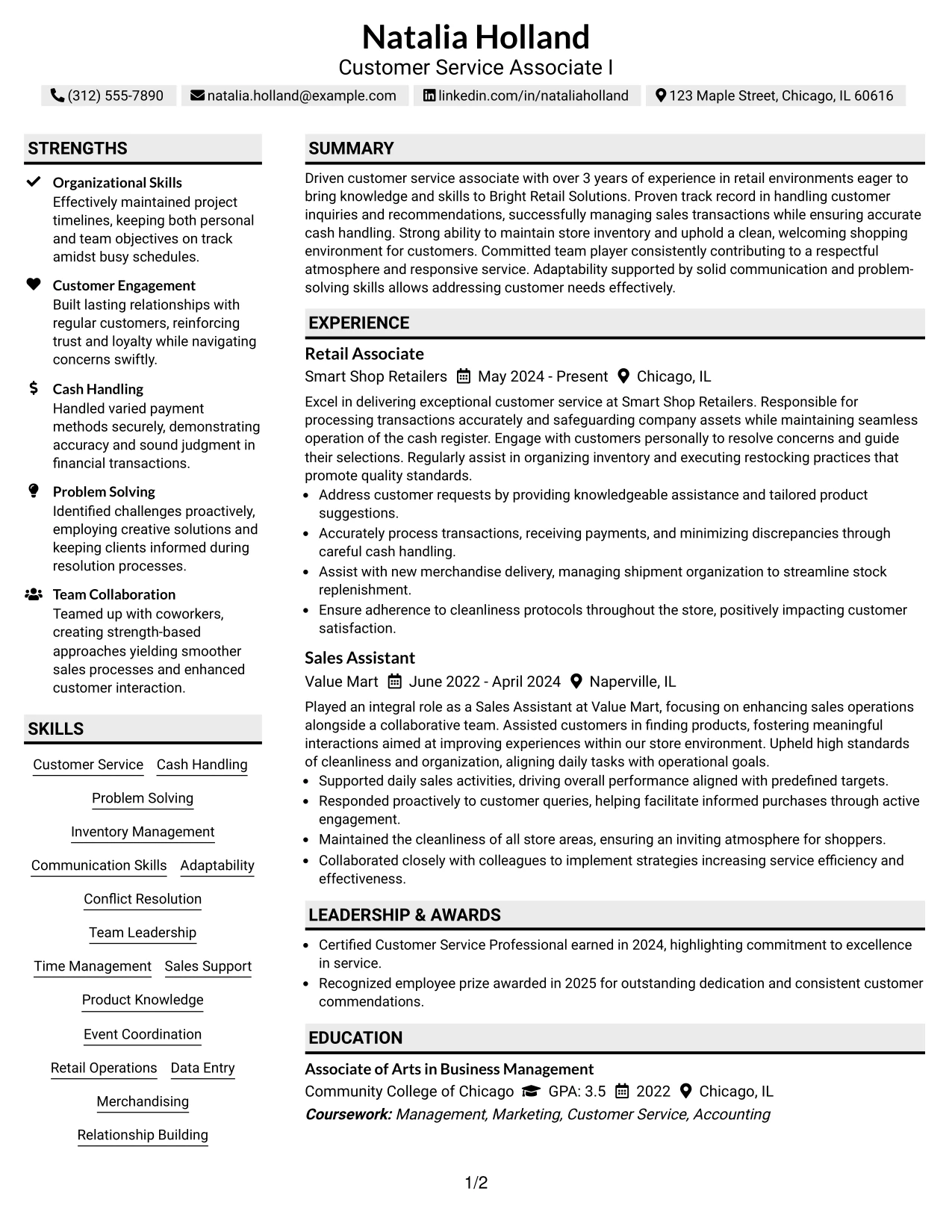 Natalia Holland
Customer Service Associate I
(312) 555-7890 natalia.holland@example.com linkedin.com/in/nataliaholland 123 Maple Street, Chicago, IL 60616

STRENGTHS

Organizational Skills
Effectively maintained project timelines, keeping both personal and team objectives on track amidst busy schedules.

Customer Engagement
Built lasting relationships with regular customers, reinforcing trust and loyalty while navigating concerns swiftly.

Cash Handling
Handled varied payment methods securely, demonstrating accuracy and sound judgment in financial transactions.

Problem Solving
Identified challenges proactively, employing creative solutions and keeping clients informed during resolution processes.

Team Collaboration
Teamed up with coworkers, creating strength-based approaches yielding smoother sales processes and enhanced customer interaction.

SKILLS

Customer Service
Cash Handling
Problem Solving
Inventory Management
Communication Skills
Adaptability
Conflict Resolution
Team Leadership
Time Management
Sales Support
Product Knowledge
Event Coordination
Retail Operations
Data Entry
Merchandising
Relationship Building

SUMMARY

Driven customer service associate with over 3 years of experience in retail environments eager to bring knowledge and skills to Bright Retail Solutions. Proven track record in handling customer inquiries and recommendations, successfully managing sales transactions while ensuring accurate cash handling. Strong ability to maintain store inventory and uphold a clean, welcoming shopping environment for customers. Committed team player consistently contributing to a respectful atmosphere and responsive service. Adaptability supported by solid communication and problem-solving skills allows addressing customer needs effectively.

EXPERIENCE

Retail Associate
Smart Shop Retailers May 2024 - Present Chicago, IL

Excel in delivering exceptional customer service at Smart Shop Retailers. Responsible for processing transactions accurately and safeguarding company assets while maintaining seamless operation of the cash register. Engage with customers personally to resolve concerns and guide their selections. Regularly assist in organizing inventory and executing restocking practices that promote quality standards.
• Address customer requests by providing knowledgeable assistance and tailored product suggestions.
• Accurately process transactions, receiving payments, and minimizing discrepancies through careful cash handling.
• Assist with new merchandise delivery, managing shipment organization to streamline stock replenishment.
• Ensure adherence to cleanliness protocols throughout the store, positively impacting customer satisfaction.

Sales Assistant
Value Mart June 2022 - April 2024 Naperville, IL

Played an integral role as a Sales Assistant at Value Mart, focusing on enhancing sales operations alongside a collaborative team. Assisted customers in finding products, fostering meaningful interactions aimed at improving experiences within our store environment. Upheld high standards of cleanliness and organization, aligning daily tasks with operational goals.
• Supported daily sales activities, driving overall performance aligned with predefined targets.
• Responded proactively to customer queries, helping facilitate informed purchases through active engagement.
• Maintained the cleanliness of all store areas, ensuring an inviting atmosphere for shoppers.
• Collaborated closely with colleagues to implement strategies increasing service efficiency and effectiveness.

LEADERSHIP & AWARDS

• Certified Customer Service Professional earned in 2024, highlighting commitment to excellence in service.
• Recognized employee prize awarded in 2025 for outstanding dedication and consistent customer commendations.

EDUCATION

Associate of Arts in Business Management
Community College of Chicago GPA: 3.5 2022 Chicago, IL
Coursework: Management, Marketing, Customer Service, Accounting

1/2